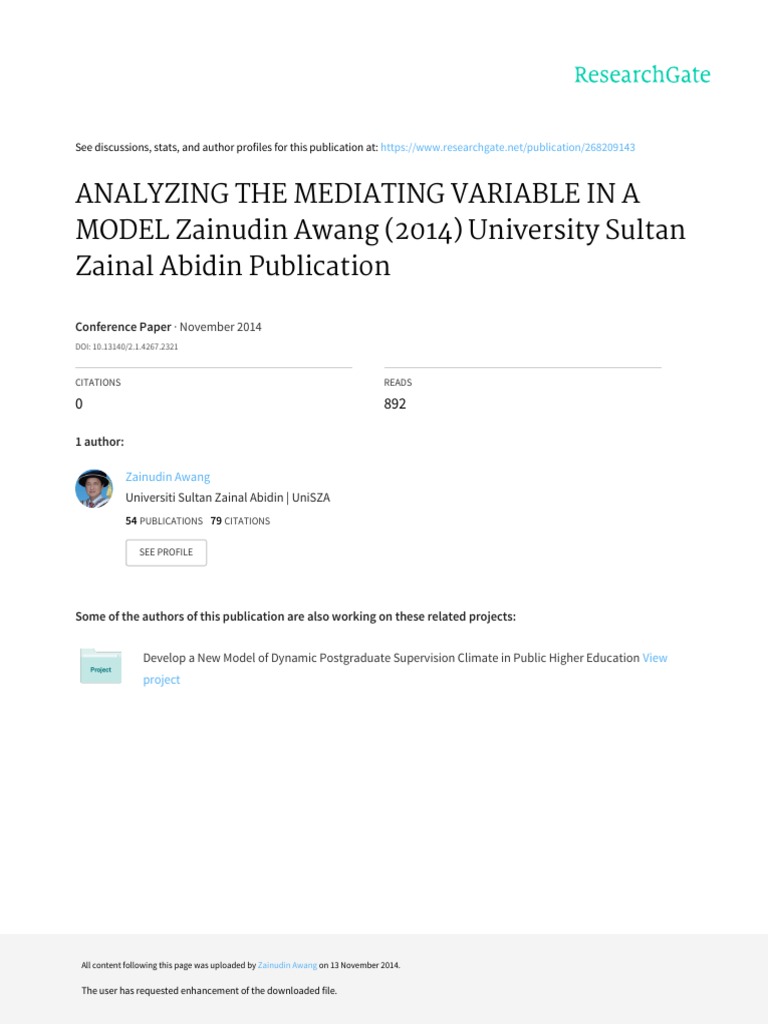 ResearchGate

See discussions, stats, and author profiles for this publication at: https://www.researchgate.net/publication/268209143

ANALYZING THE MEDIATING VARIABLE IN A MODEL Zainudin Awang (2014) University Sultan Zainal Abidin Publication

Conference Paper · November 2014

DOI: 10.13140/2.1.4267.2321

CITATIONS
0

READS
892

1 author:

Zainudin Awang
Universiti Sultan Zainal Abidin | UniSZA
54 PUBLICATIONS 79 CITATIONS

SEE PROFILE

Some of the authors of this publication are also working on these related projects:

Project

Develop a New Model of Dynamic Postgraduate Supervision Climate in Public Higher Education View project

All content following this page was uploaded by Zainudin Awang on 13 November 2014.

The user has requested enhancement of the downloaded file.